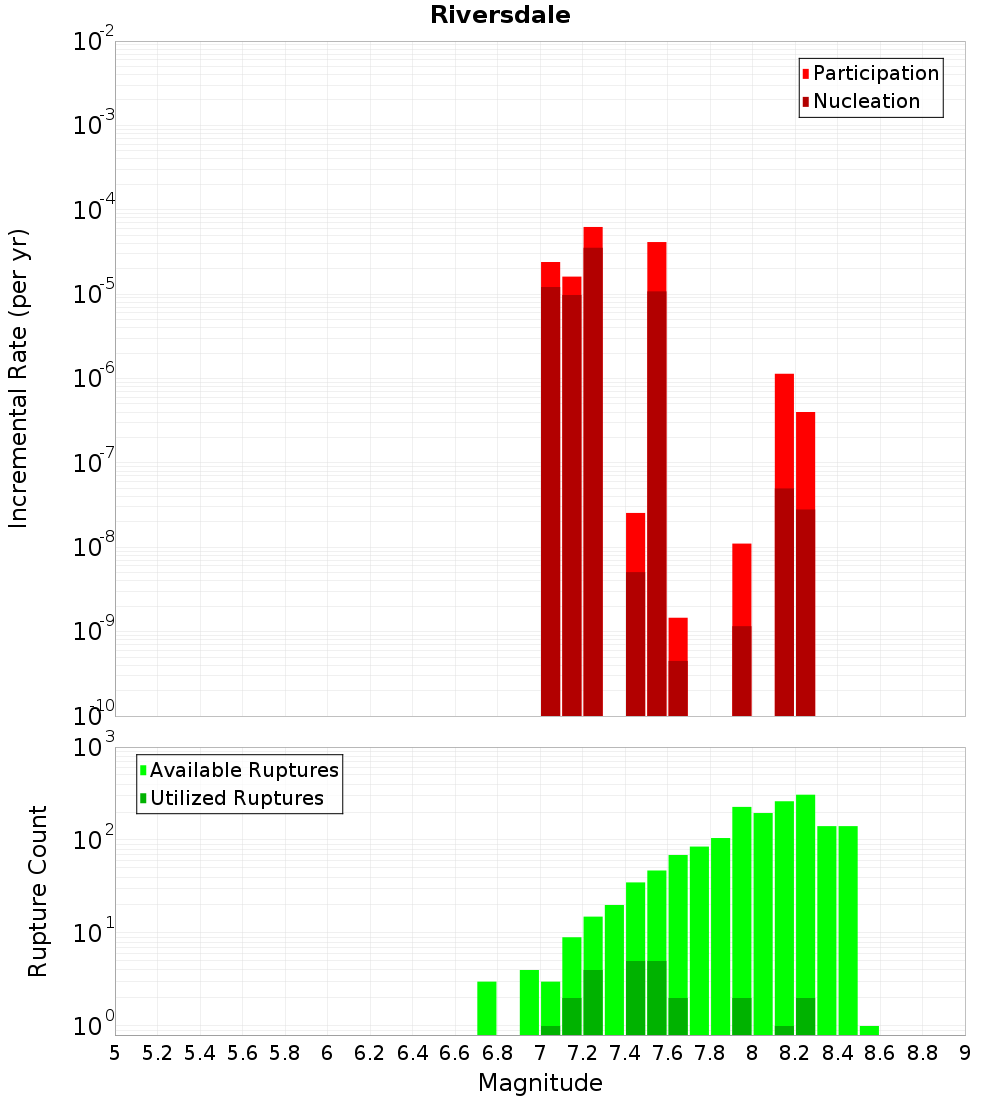 Riversdale

Participation
Nucleation

Incremental Rate (per yr)

$10^{-2}$
$10^{-3}$
$10^{-4}$
$10^{-5}$
$10^{-6}$
$10^{-7}$
$10^{-8}$
$10^{-9}$
$10^{-10}$

Available Ruptures
Utilized Ruptures

Rupture Count

$10^{3}$
$10^{2}$
$10^{1}$
$10^{0}$

5 5.2 5.4 5.6 5.8 6 6.2 6.4 6.6 6.8 7 7.2 7.4 7.6 7.8 8 8.2 8.4 8.6 8.8 9

Magnitude